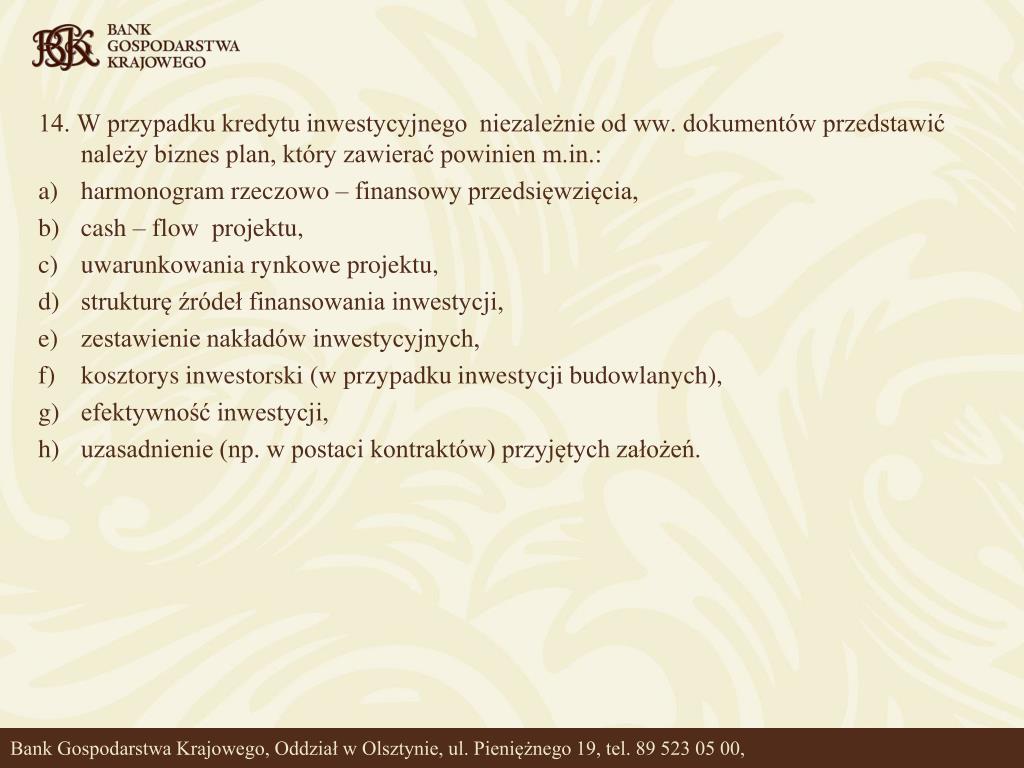 BGK BANK GOSPODARSTWA KRAJOWEGO

14. W przypadku kredytu inwestycyjnego niezależnie od ww. dokumentów przedstawić należy biznes plan, który zawierać powinien m.in.:
a) harmonogram rzeczowo – finansowy przedsięwzięcia,
b) cash – flow projektu,
c) uwarunkowania rynkowe projektu,
d) strukturę źródeł finansowania inwestycji,
e) zestawienie nakładów inwestycyjnych,
f) kosztorys inwestorski (w przypadku inwestycji budowlanych),
g) efektywność inwestycji,
h) uzasadnienie (np. w postaci kontraktów) przyjętych założeń.

Bank Gospodarstwa Krajowego, Oddział w Olsztynie, ul. Pieniężnego 19, tel. 89 523 05 00,